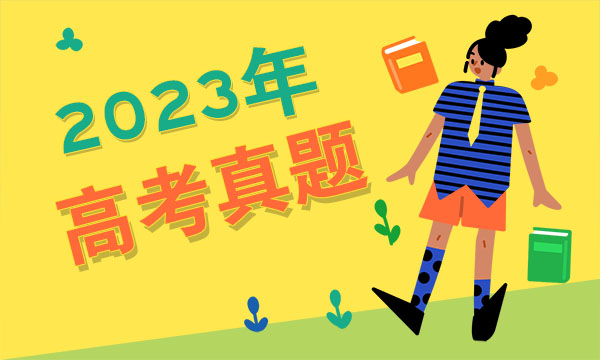 2023年
高考真题